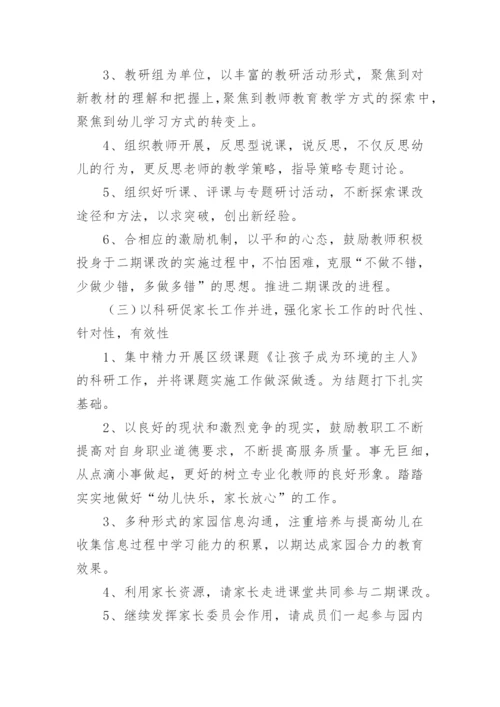 3、教研组为单位，以丰富的教研活动形式，聚焦到对新教材的理解和把握上，聚焦到教师教育教学方式的探索中，聚焦到幼儿学习方式的转变上。

4、组织教师开展，反思型说课，说反思，不仅反思幼儿的行为，更反思老师的教学策略，指导策略专题讨论。

5、组织好听课、评课与专题研讨活动，不断探索课改途径和方法，以求突破，创出新经验。

6、合相应的激励机制，以平和的心态，鼓励教师积极投身于二期课改的实施过程中，不怕困难，克服“不做不错，少做少错，多做多错”的思想。推进二期课改的进程。

（三）以科研促家长工作并进，强化家长工作的时代性、针对性，有效性

1、集中精力开展区级课题《让孩子成为环境的主人》的科研工作，并将课题实施工作做深做透。为结题打下扎实基础。

2、以良好的现状和激烈竞争的现实，鼓励教职工不断提高对自身职业道德要求，不断提高服务质量。事无巨细，从点滴小事做起，更好的树立专业化教师的良好形象。踏踏实实地做好“幼儿快乐，家长放心”的工作。

3、多种形式的家园信息沟通，注重培养与提高幼儿在收集信息过程中学习能力的积累，以期达成家园合力的教育效果。

4、利用家长资源，请家长走进课堂共同参与二期课改。

5、继续发挥家长委员会作用，请成员们一起参与园内